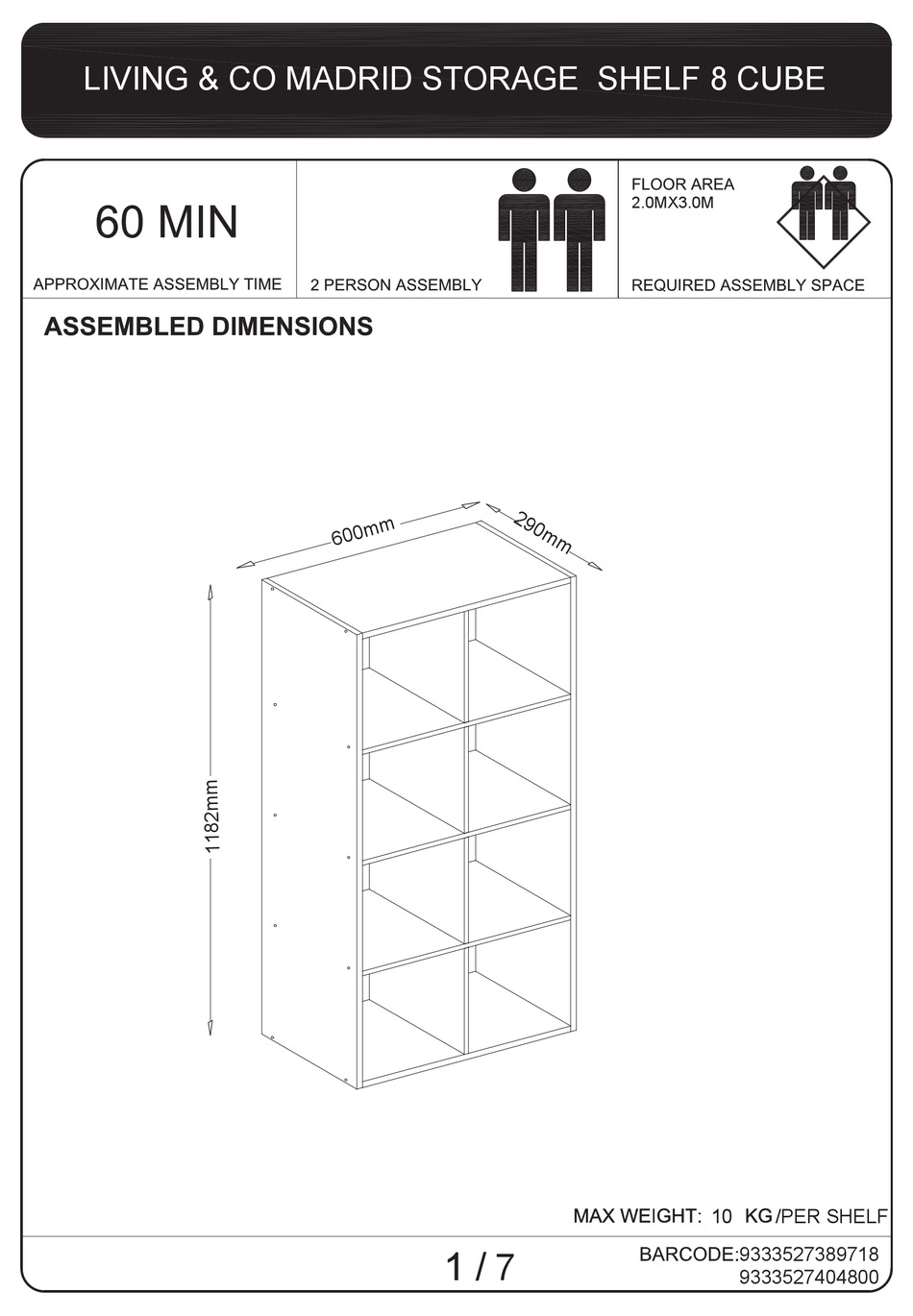 LIVING & CO MADRID STORAGE SHELF 8 CUBE

60 MIN

APPROXIMATE ASSEMBLY TIME

2 PERSON ASSEMBLY

FLOOR AREA
2.0MX3.0M

REQUIRED ASSEMBLY SPACE

ASSEMBLED DIMENSIONS

600mm

290mm

1182mm

MAX WEIGHT: 10 KG/PER SHELF

1 / 7

BARCODE:9333527389718
9333527404800